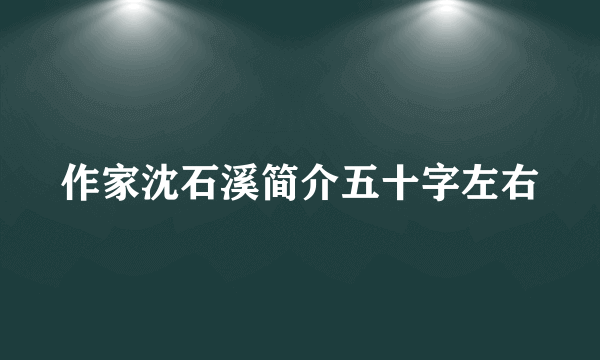 作家沈石溪简介五十字左右